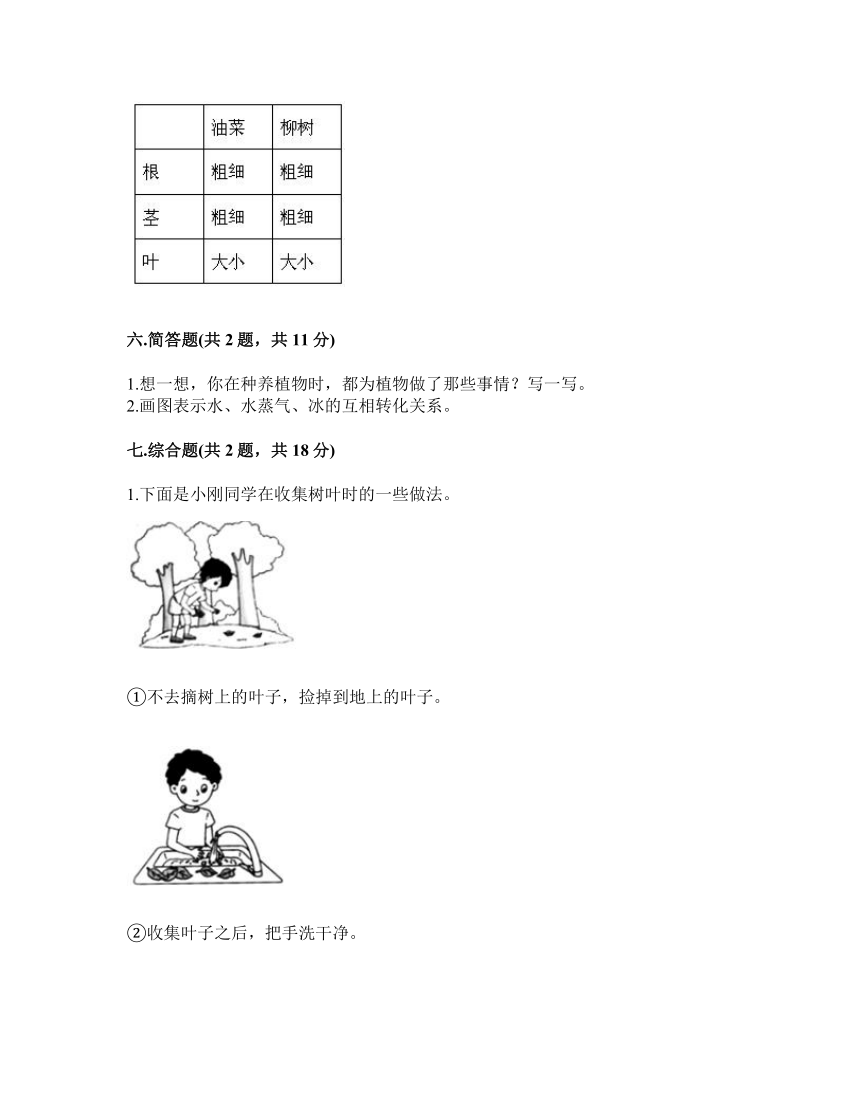 |  | 油菜 | 柳树 |
|---|---|---|
| 根 | 粗细 | 粗细 |
| 茎 | 粗细 | 粗细 |
| 叶 | 大小 | 大小 |

六.简答题(共 2 题，共 11 分)

1.想一想，你在种养植物时，都为植物做了那些事情？写一写。
2.画图表示水、水蒸气、冰的互相转化关系。

七.综合题(共 2 题，共 18 分)

1.下面是小刚同学在收集树叶时的一些做法。

①不去摘树上的叶子，捡掉到地上的叶子。

②收集叶子之后，把手洗干净。